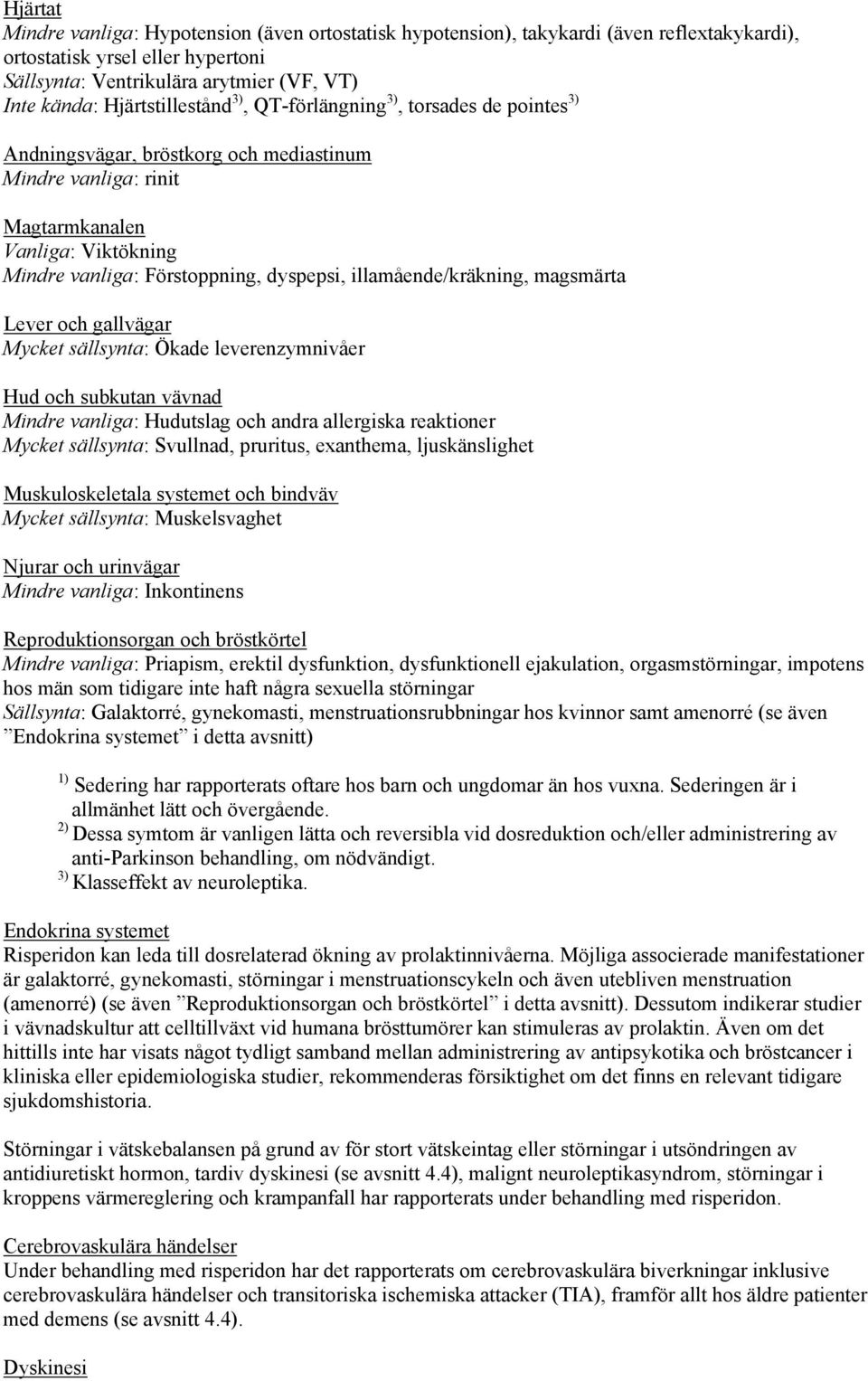 Hjärtat
Mindre vanliga: Hypotension (även ortostatisk hypotension), takykardi (även reflextakykardi), ortostatisk yrsel eller hypertoni
Sällsynta: Ventrikulära arytmier (VF, VT)
Inte kända: Hjärtstillestånd $^{3)}$, QT-förlängning $^{3)}$, torsades de pointes $^{3)}$

Andningsvägar, bröstkorg och mediastinum
Mindre vanliga: rinit

Magtarmkanalen
Vanliga: Viktökning
Mindre vanliga: Förstoppning, dyspepsi, illamående/kräkning, magsmärta

Lever och gallvägar
Mycket sällsynta: Ökade leverenzymnivåer

Hud och subkutan vävnad
Mindre vanliga: Hudutslag och andra allergiska reaktioner
Mycket sällsynta: Svullnad, pruritus, exanthema, ljuskänslighet

Muskuloskeletala systemet och bindväv
Mycket sällsynta: Muskelsvaghet

Njurar och urinvägar
Mindre vanliga: Inkontinens

Reproduktionsorgan och bröstkörtel
Mindre vanliga: Priapism, erektil dysfunktion, dysfunktionell ejakulation, orgasmstörningar, impotens hos män som tidigare inte haft några sexuella störningar
Sällsynta: Galaktorré, gynekomasti, menstruationsrubbningar hos kvinnor samt amenorré (se även ”Endokrina systemet” i detta avsnitt)

$^{1)}$ Sedering har rapporterats oftare hos barn och ungdomar än hos vuxna. Sederingen är i allmänhet lätt och övergående.
$^{2)}$ Dessa symtom är vanligen lätta och reversibla vid dosreduktion och/eller administrering av anti-Parkinson behandling, om nödvändigt.
$^{3)}$ Klasseffekt av neuroleptika.

Endokrina systemet
Risperidon kan leda till dosrelaterad ökning av prolaktinnivåerna. Möjliga associerade manifestationer är galaktorré, gynekomasti, störningar i menstruationscykeln och även utebliven menstruation (amenorré) (se även ”Reproduktionsorgan och bröstkörtel” i detta avsnitt). Dessutom indikerar studier i vävnadskultur att celltillväxt vid humana brösttumörer kan stimuleras av prolaktin. Även om det hittills inte har visats något tydligt samband mellan administrering av antipsykotika och bröstcancer i kliniska eller epidemiologiska studier, rekommenderas försiktighet om det finns en relevant tidigare sjukdomshistoria.

Störningar i vätskebalansen på grund av för stort vätskeintag eller störningar i utsöndringen av antidiuretiskt hormon, tardiv dyskinesi (se avsnitt 4.4), malignt neuroleptikasyndrom, störningar i kroppens värmereglering och krampanfall har rapporterats under behandling med risperidon.

Cerebrovaskulära händelser
Under behandling med risperidon har det rapporterats om cerebrovaskulära biverkningar inklusive cerebrovaskulära händelser och transitoriska ischemiska attacker (TIA), framför allt hos äldre patienter med demens (se avsnitt 4.4).

Dyskinesi